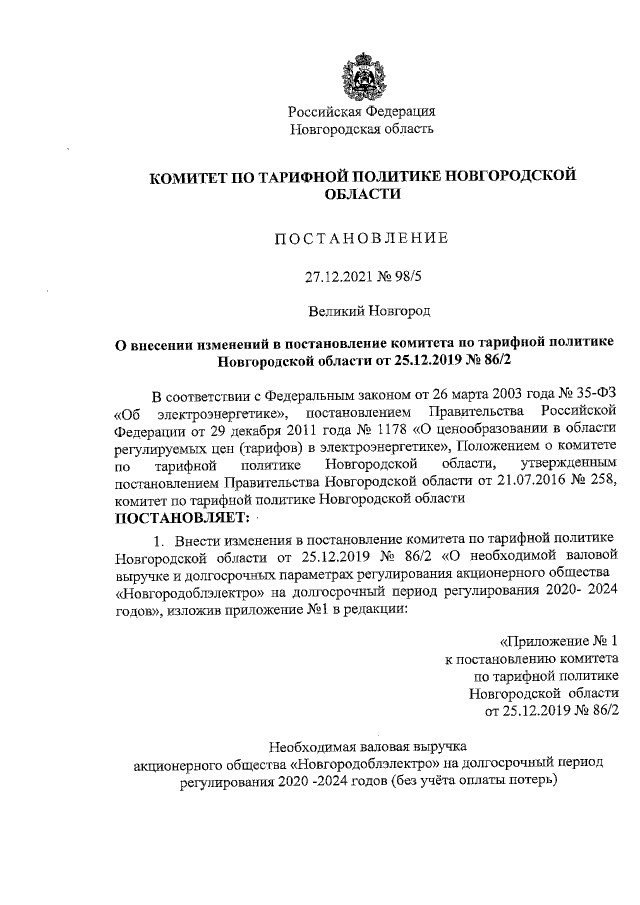 Российская Федерация
Новгородская область

КОМИТЕТ ПО ТАРИФНОЙ ПОЛИТИКЕ НОВГОРОДСКОЙ ОБЛАСТИ

ПОСТАНОВЛЕНИЕ

27.12.2021 № 98/5

Великий Новгород

О внесении изменений в постановление комитета по тарифной политике Новгородской области от 25.12.2019 № 86/2

В соответствии с Федеральным законом от 26 марта 2003 года № 35-ФЗ «Об электроэнергетике», постановлением Правительства Российской Федерации от 29 декабря 2011 года № 1178 «О ценообразовании в области регулируемых цен (тарифов) в электроэнергетике», Положением о комитете по тарифной политике Новгородской области, утвержденным постановлением Правительства Новгородской области от 21.07.2016 № 258, комитет по тарифной политике Новгородской области
ПОСТАНОВЛЯЕТ:

1. Внести изменения в постановление комитета по тарифной политике Новгородской области от 25.12.2019 № 86/2 «О необходимой валовой выручке и долгосрочных параметрах регулирования акционерного общества «Новгородоблэлектро» на долгосрочный период регулирования 2020- 2024 годов», изложив приложение №1 в редакции:

«Приложение № 1
к постановлению комитета
по тарифной политике
Новгородской области
от 25.12.2019 № 86/2

Необходимая валовая выручка
акционерного общества «Новгородоблэлектро» на долгосрочный период регулирования 2020 -2024 годов (без учёта оплаты потерь)